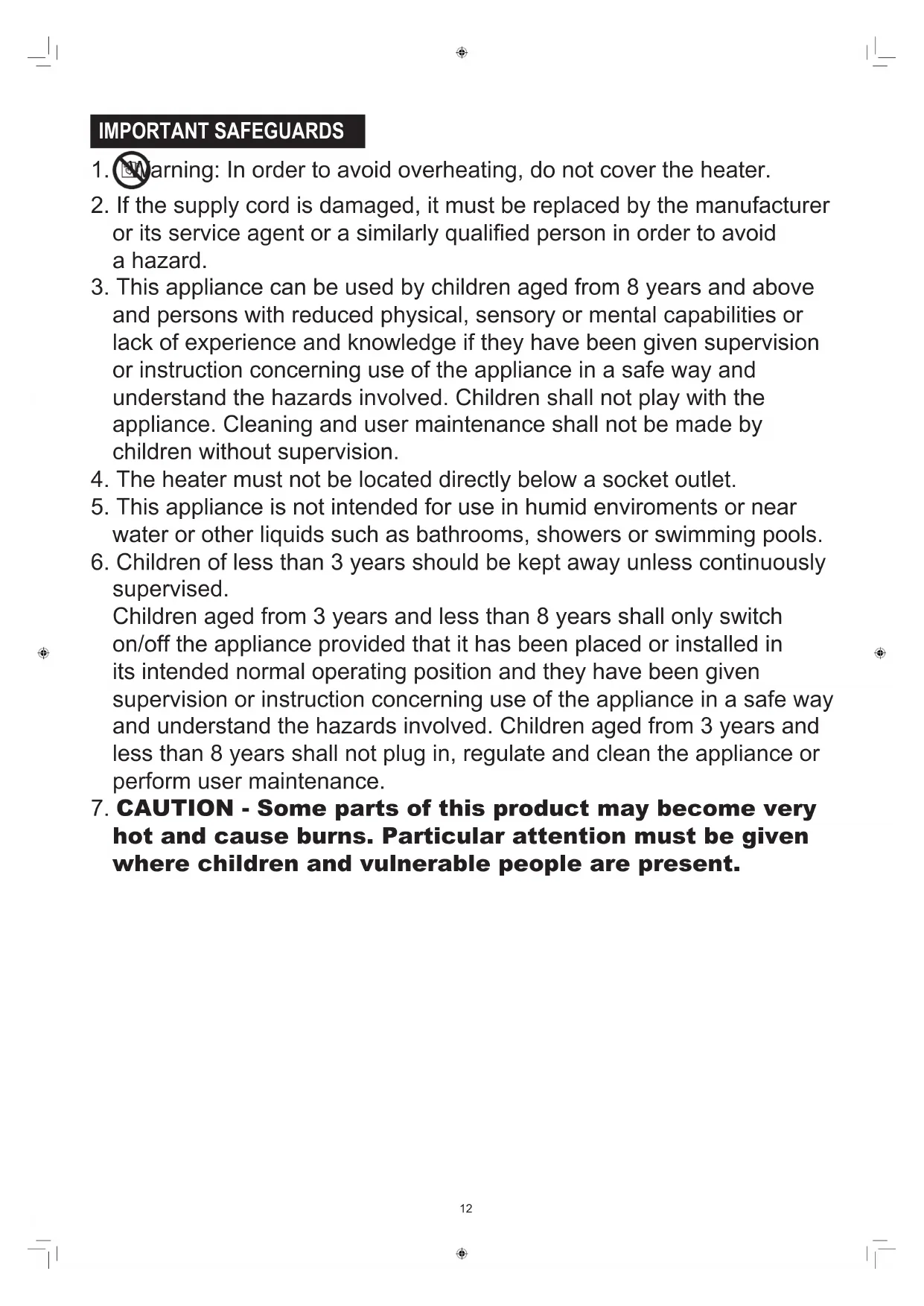 IMPORTANT SAFEGUARDS

1. Warning: In order to avoid overheating, do not cover the heater.
2. If the supply cord is damaged, it must be replaced by the manufacturer or its service agent or a similarly qualified person in order to avoid a hazard.
3. This appliance can be used by children aged from 8 years and above and persons with reduced physical, sensory or mental capabilities or lack of experience and knowledge if they have been given supervision or instruction concerning use of the appliance in a safe way and understand the hazards involved. Children shall not play with the appliance. Cleaning and user maintenance shall not be made by children without supervision.
4. The heater must not be located directly below a socket outlet.
5. This appliance is not intended for use in humid enviroments or near water or other liquids such as bathrooms, showers or swimming pools.
6. Children of less than 3 years should be kept away unless continuously supervised.
Children aged from 3 years and less than 8 years shall only switch on/off the appliance provided that it has been placed or installed in its intended normal operating position and they have been given supervision or instruction concerning use of the appliance in a safe way and understand the hazards involved. Children aged from 3 years and less than 8 years shall not plug in, regulate and clean the appliance or perform user maintenance.
7. CAUTION - Some parts of this product may become very hot and cause burns. Particular attention must be given where children and vulnerable people are present.

12